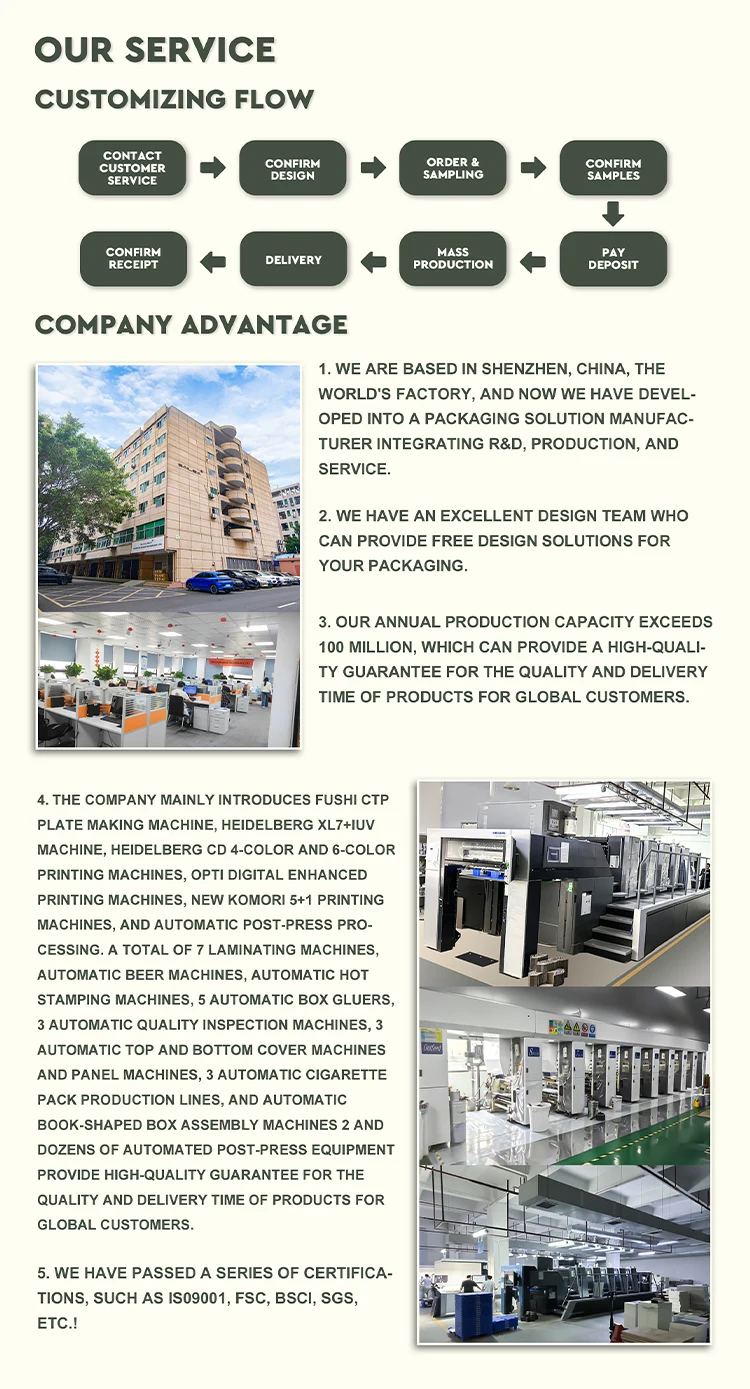 OUR SERVICE

CUSTOMIZING FLOW

CONTACT CUSTOMER SERVICE

CONFIRM DESIGN

ORDER & SAMPLING

CONFIRM SAMPLES

PAY DEPOSIT

MASS PRODUCTION

DELIVERY

CONFIRM RECEIPT

COMPANY ADVANTAGE

1. WE ARE BASED IN SHENZHEN, CHINA, THE WORLD'S FACTORY, AND NOW WE HAVE DEVELOPED INTO A PACKAGING SOLUTION MANUFACTURER INTEGRATING R&D, PRODUCTION, AND SERVICE.

2. WE HAVE AN EXCELLENT DESIGN TEAM WHO CAN PROVIDE FREE DESIGN SOLUTIONS FOR YOUR PACKAGING.

3. OUR ANNUAL PRODUCTION CAPACITY EXCEEDS 100 MILLION, WHICH CAN PROVIDE A HIGH-QUALITY GUARANTEE FOR THE QUALITY AND DELIVERY TIME OF PRODUCTS FOR GLOBAL CUSTOMERS.

4. THE COMPANY MAINLY INTRODUCES FUSHI CTP PLATE MAKING MACHINE, HEIDELBERG XL7+IUV MACHINE, HEIDELBERG CD 4-COLOR AND 6-COLOR PRINTING MACHINES, OPTI DIGITAL ENHANCED PRINTING MACHINES, NEW KOMORI 5+1 PRINTING MACHINES, AND AUTOMATIC POST-PRESS PROCESSING. A TOTAL OF 7 LAMINATING MACHINES, AUTOMATIC BEER MACHINES, AUTOMATIC HOT STAMPING MACHINES, 5 AUTOMATIC BOX GLUERS, 3 AUTOMATIC QUALITY INSPECTION MACHINES, 3 AUTOMATIC TOP AND BOTTOM COVER MACHINES AND PANEL MACHINES, 3 AUTOMATIC CIGARETTE PACK PRODUCTION LINES, AND AUTOMATIC BOOK-SHAPED BOX ASSEMBLY MACHINES 2 AND DOZENS OF AUTOMATED POST-PRESS EQUIPMENT PROVIDE HIGH-QUALITY GUARANTEE FOR THE QUALITY AND DELIVERY TIME OF PRODUCTS FOR GLOBAL CUSTOMERS.

5. WE HAVE PASSED A SERIES OF CERTIFICATIONS, SUCH AS IS09001, FSC, BSCI, SGS, ETC.!